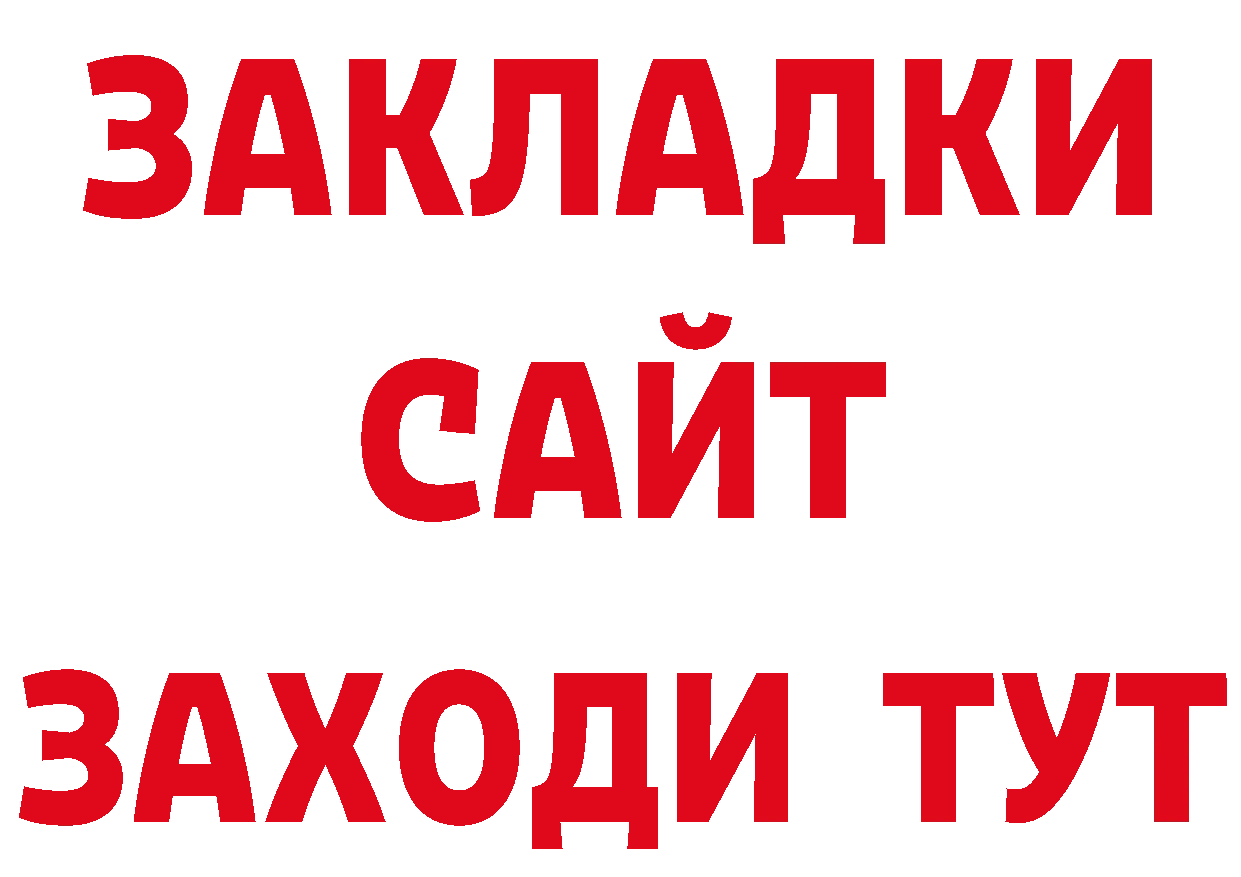 ЗАКЛАДКИ
САЙТ
ЗАХОДИ ТУТ